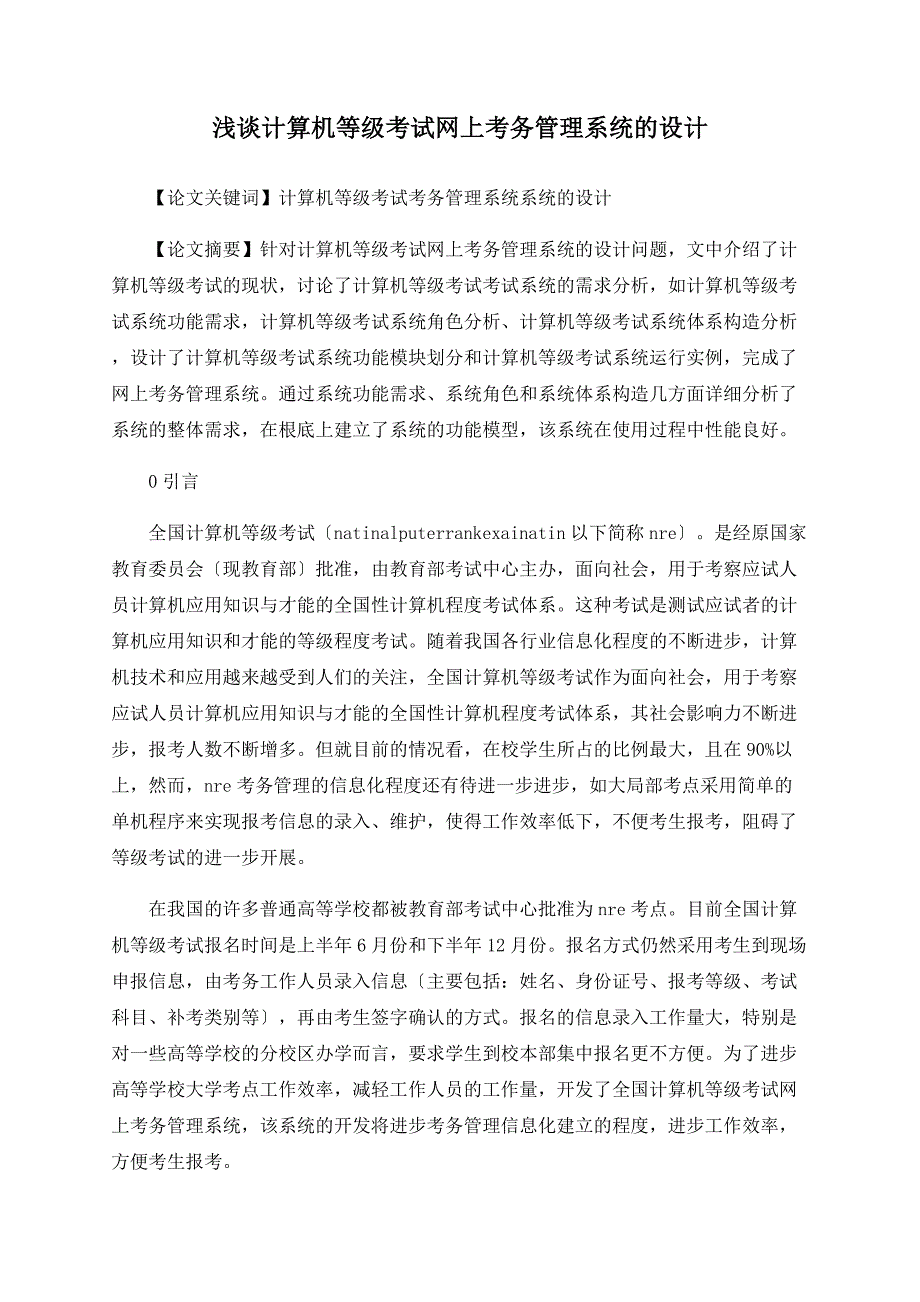 浅谈计算机等级考试网上考务管理系统的设计

【论文关键词】计算机等级考试考务管理系统系统的设计

【论文摘要】针对计算机等级考试网上考务管理系统的设计问题，文中介绍了计算机等级考试的现状，讨论了计算机等级考试考试系统的需求分析，如计算机等级考试系统功能需求，计算机等级考试系统角色分析、计算机等级考试系统体系构造分析，设计了计算机等级考试系统功能模块划分和计算机等级考试系统运行实例，完成了网上考务管理系统。通过系统功能需求、系统角色和系统体系构造几方面详细分析了系统的整体需求，在根底上建立了系统的功能模型，该系统在使用过程中性能良好。

0 引言

全国计算机等级考试〔natinalputerrankexainatin 以下简称 nre〕。是经原国家教育委员会〔现教育部〕批准，由教育部考试中心主办，面向社会，用于考察应试人员计算机应用知识与才能的全国性计算机程度考试体系。这种考试是测试应试者的计算机应用知识和才能的等级程度考试。随着我国各行业信息化程度的不断进步，计算机技术和应用越来越受到人们的关注，全国计算机等级考试作为面向社会，用于考察应试人员计算机应用知识与才能的全国性计算机程度考试体系，其社会影响力不断进步，报考人数不断增多。但就目前的情况看，在校学生所占的比例最大，且在 90%以上，然而，nre 考务管理的信息化程度还有待进一步进步，如大局部考点采用简单的单机程序来实现报考信息的录入、维护，使得工作效率低下，不便考生报考，阻碍了等级考试的进一步开展。

在我国的许多普通高等学校都被教育部考试中心批准为 nre 考点。目前全国计算机等级考试报名时间是上半年 6 月份和下半年 12 月份。报名方式仍然采用考生到现场申报信息，由考务工作人员录入信息〔主要包括：姓名、身份证号、报考等级、考试科目、补考类别等〕，再由考生签字确认的方式。报名的信息录入工作量大，特别是对一些高等学校的分校区办学而言，要求学生到校本部集中报名更不方便。为了进步高等学校大学考点工作效率，减轻工作人员的工作量，开发了全国计算机等级考试网上考务管理系统，该系统的开发将进步考务管理信息化建立的程度，进步工作效率，方便考生报考。